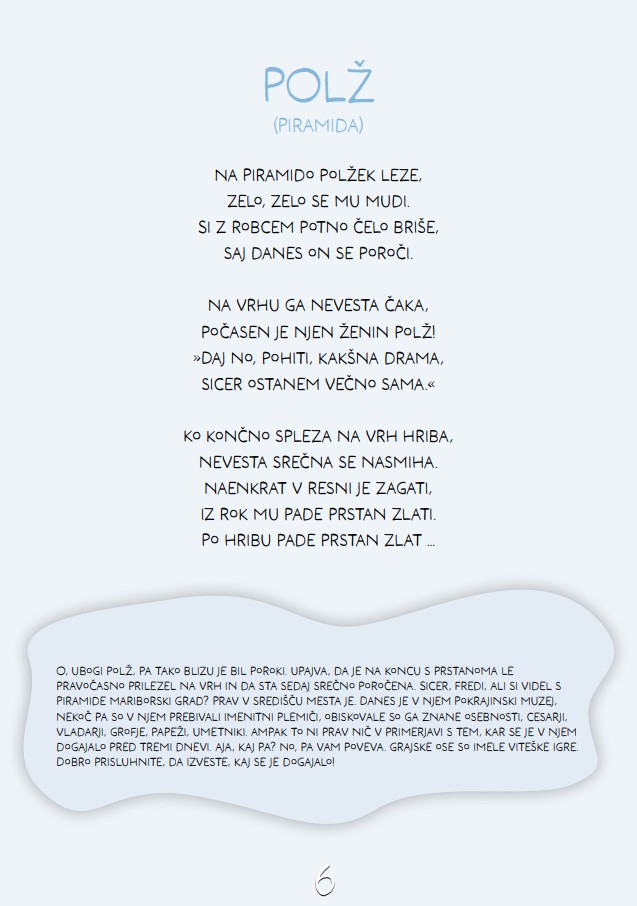 POLŽ
(PIRAMIDA)

NA PIRAMIDO POLŽEK LEZE,
ZELO, ZELO SE MU MUDI.
SI Z ROBCEM POTNO ČELO BRIŠE,
SAJ DANES ON SE POROČI.

NA VRHU GA NEVESTA ČAKA,
POČASEN JE NJEN ŽENIN POLŽ!
»DAJ NO, POHITI, KAKŠNA DRAMA,
SICER OSTANEM VEČNO SAMA.«

KO KONČNO SPLEZA NA VRH HRIBA,
NEVESTA SREČNA SE NASMIHA.
NAENKRAT V RESNI JE ZAGATI,
IZ ROK MU PADE PRSTAN ZLATI.
PO HRIBU PADE PRSTAN ZLAT ...

O, UBOGI POLŽ, PA TAKO BLIZU JE BIL POROKI. UPAJVA, DA JE NA KONCU S PRSTANOMA LE PRAVOČASNO PRILEZEL NA VRH IN DA STA SEDAJ SREČNO POROČENA. SICER, FREDI, ALI SI VIDEL S PIRAMIDE MARIBORSKI GRAD? PRAV V SREDIŠČU MESTA JE. DANES JE V NJEM POKRAJINSKI MUZEJ, NEKOČ PA SO V NJEM PREBIVALI IMENITNI PLEMIČI, OBISKOVALE SO GA ZNANE OSEBNOSTI, CESARJI, VLADARJI, GROFJE, PAPEŽI, UMETNIKI. AMPAK TO NI PRAV NIČ V PRIMERJAVI S TEM, KAR SE JE V NJEM DOGAJALO PRED TREMI DNEVI. AJA, KAJ PA? NO, PA VAM POVEVA. GRAJSKE OSE SO IMELE VITEŠKE IGRE. DOBRO PRISLUHNITE, DA IZVESTE, KAJ SE JE DOGAJALO!

6